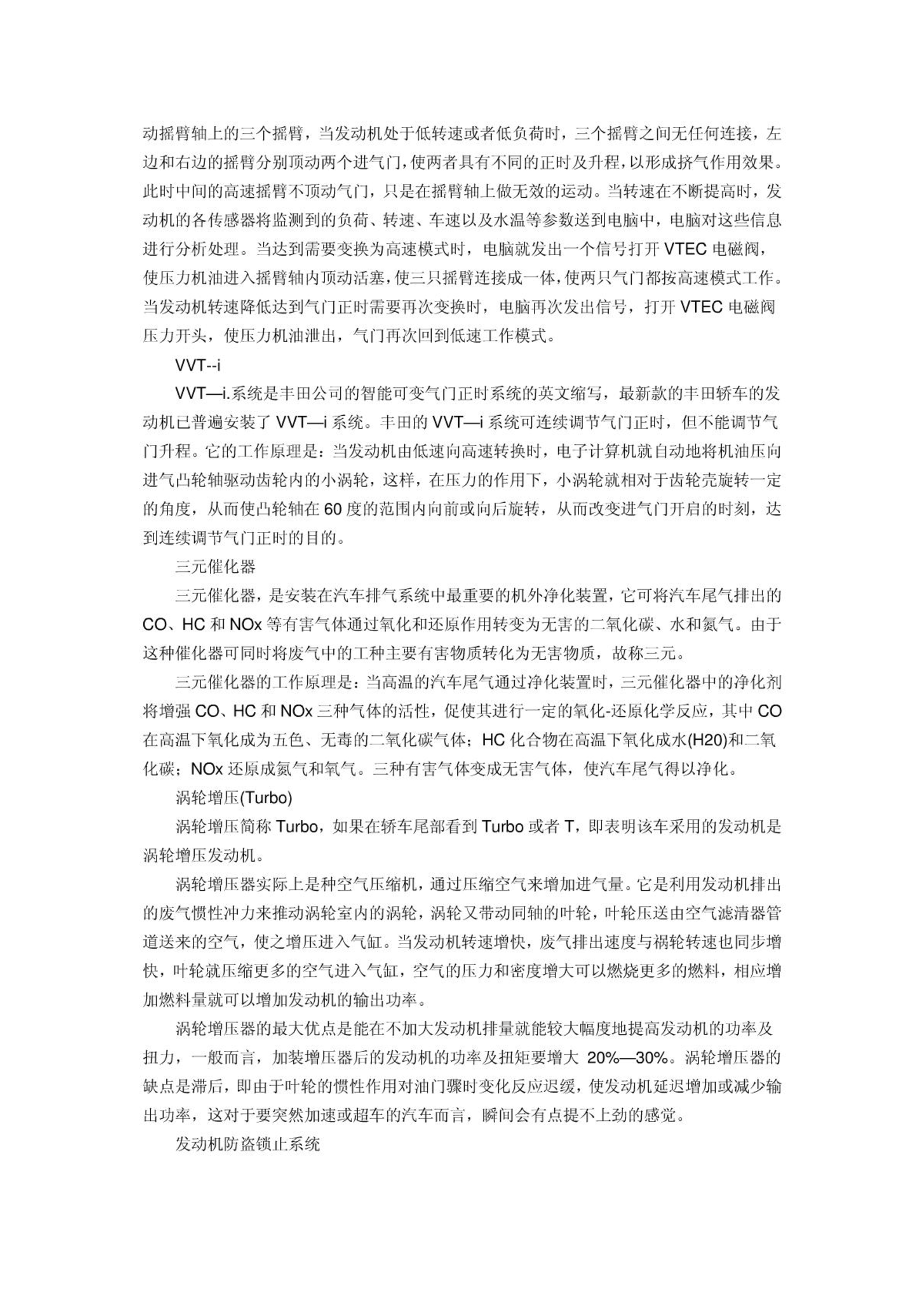 动摇臂轴上的三个摇臂，当发动机处于低转速或者低负荷时，三个摇臂之间无任何连接，左边和右边的摇臂分别顶动两个进气门，使两者具有不同的正时及升程，以形成挤气作用效果。此时中间的高速摇臂不顶动气门，只是在摇臂轴上做无效的运动。当转速在不断提高时，发动机的各传感器将监测到的负荷、转速、车速以及水温等参数送到电脑中，电脑对这些信息进行分析处理。当达到需要变换为高速模式时，电脑就发出一个信号打开 VTEC 电磁阀，使压力机油进入摇臂轴内顶动活塞，使三只摇臂连接成一体，使两只气门都按高速模式工作。当发动机转速降低达到气门正时需要再次变换时，电脑再次发出信号，打开 VTEC 电磁阀压力开头，使压力机油泄出，气门再次回到低速工作模式。

VVT--i

VVT—i.系统是丰田公司的智能可变气门正时系统的英文缩写，最新款的丰田轿车的发动机已普遍安装了 VVT—i 系统。丰田的 VVT—i 系统可连续调节气门正时，但不能调节气门升程。它的工作原理是：当发动机由低速向高速转换时，电子计算机就自动地将机油压向进气凸轮轴驱动齿轮内的小涡轮，这样，在压力的作用下，小涡轮就相对于齿轮壳旋转一定的角度，从而使凸轮轴在 60 度的范围内向前或向后旋转，从而改变进气门开启的时刻，达到连续调节气门正时的目的。

三元催化器

三元催化器，是安装在汽车排气系统中最重要的机外净化装置，它可将汽车尾气排出的 CO、HC 和 NOx 等有害气体通过氧化和还原作用转变为无害的二氧化碳、水和氮气。由于这种催化器可同时将废气中的工种主要有害物质转化为无害物质，故称三元。

三元催化器的工作原理是：当高温的汽车尾气通过净化装置时，三元催化器中的净化剂将增强 CO、HC 和 NOx 三种气体的活性，促使其进行一定的氧化-还原化学反应，其中 CO 在高温下氧化成为五色、无毒的二氧化碳气体；HC 化合物在高温下氧化成水(H20)和二氧化碳；NOx 还原成氮气和氧气。三种有害气体变成无害气体，使汽车尾气得以净化。

涡轮增压(Turbo)

涡轮增压简称 Turbo，如果在轿车尾部看到 Turbo 或者 T，即表明该车采用的发动机是涡轮增压发动机。

涡轮增压器实际上是种空气压缩机，通过压缩空气来增加进气量。它是利用发动机排出的废气惯性冲力来推动涡轮室内的涡轮，涡轮又带动同轴的叶轮，叶轮压送由空气滤清器管道送来的空气，使之增压进入气缸。当发动机转速增快，废气排出速度与祸轮转速也同步增快，叶轮就压缩更多的空气进入气缸，空气的压力和密度增大可以燃烧更多的燃料，相应增加燃料量就可以增加发动机的输出功率。

涡轮增压器的最大优点是能在不加大发动机排量就能较大幅度地提高发动机的功率及扭力，一般而言，加装增压器后的发动机的功率及扭矩要增大 20%—30%。涡轮增压器的缺点是滞后，即由于叶轮的惯性作用对油门骤时变化反应迟缓，使发动机延迟增加或减少输出功率，这对于要突然加速或超车的汽车而言，瞬间会有点提不上劲的感觉。

发动机防盗锁止系统